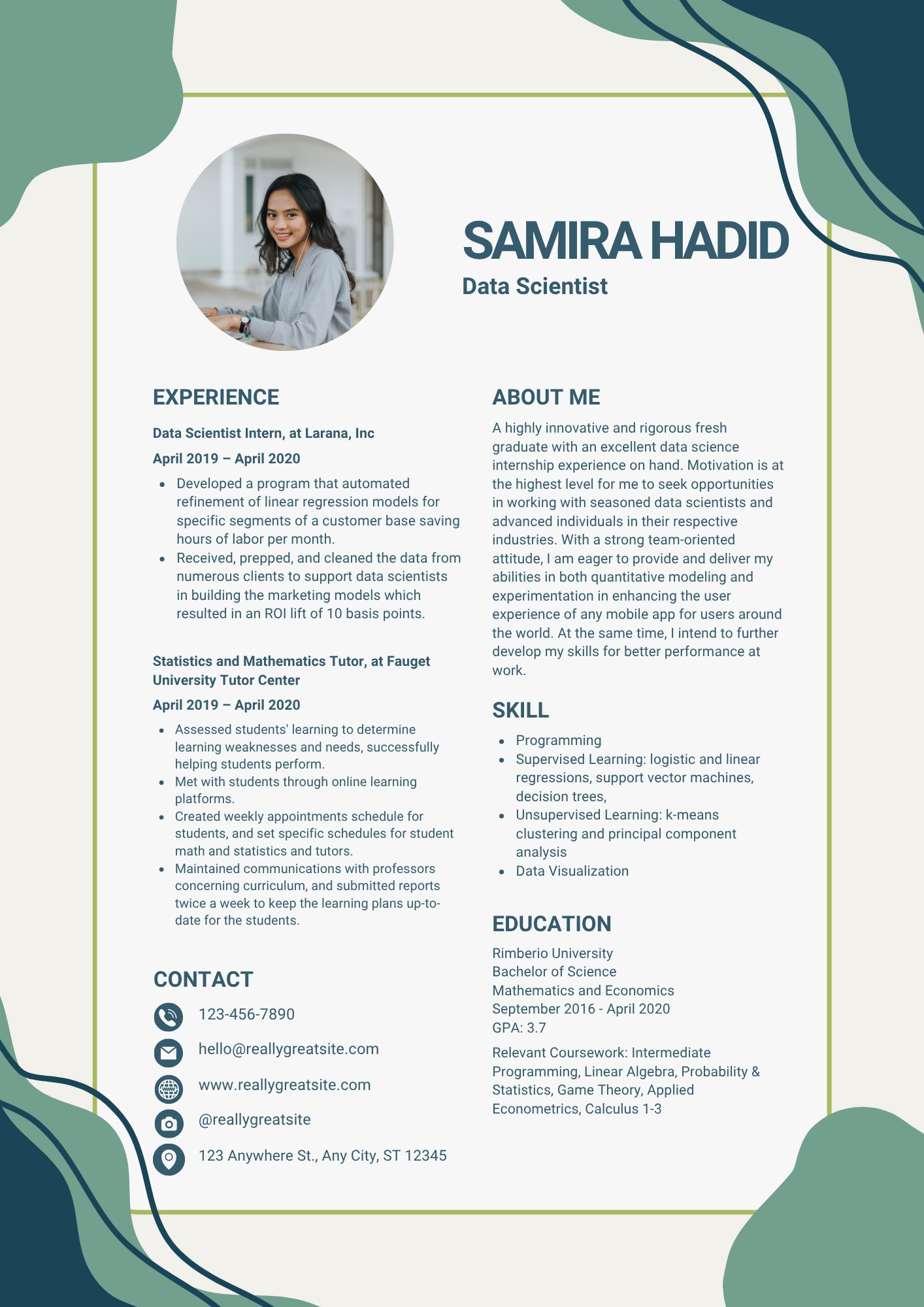 SAMIRA HADID

Data Scientist

EXPERIENCE

Data Scientist Intern, at Larana, Inc

April 2019 – April 2020

- Developed a program that automated refinement of linear regression models for specific segments of a customer base saving hours of labor per month.
- Received, prepped, and cleaned the data from numerous clients to support data scientists in building the marketing models which resulted in an ROI lift of 10 basis points.

Statistics and Mathematics Tutor, at Fauget University Tutor Center

April 2019 – April 2020

- Assessed students' learning to determine learning weaknesses and needs, successfully helping students perform.
- Met with students through online learning platforms.
- Created weekly appointments schedule for students, and set specific schedules for student math and statistics and tutors.
- Maintained communications with professors concerning curriculum, and submitted reports twice a week to keep the learning plans up-to-date for the students.

CONTACT

123-456-7890

hello@reallygreatsite.com

www.reallygreatsite.com

@reallygreatsite

123 Anywhere St., Any City, ST 12345

ABOUT ME

A highly innovative and rigorous fresh graduate with an excellent data science internship experience on hand. Motivation is at the highest level for me to seek opportunities in working with seasoned data scientists and advanced individuals in their respective industries. With a strong team-oriented attitude, I am eager to provide and deliver my abilities in both quantitative modeling and experimentation in enhancing the user experience of any mobile app for users around the world. At the same time, I intend to further develop my skills for better performance at work.

SKILL

- Programming
- Supervised Learning: logistic and linear regressions, support vector machines, decision trees,
- Unsupervised Learning: k-means clustering and principal component analysis
- Data Visualization

EDUCATION

Rimberio University
Bachelor of Science
Mathematics and Economics
September 2016 - April 2020
GPA: 3.7

Relevant Coursework: Intermediate Programming, Linear Algebra, Probability & Statistics, Game Theory, Applied Econometrics, Calculus 1-3